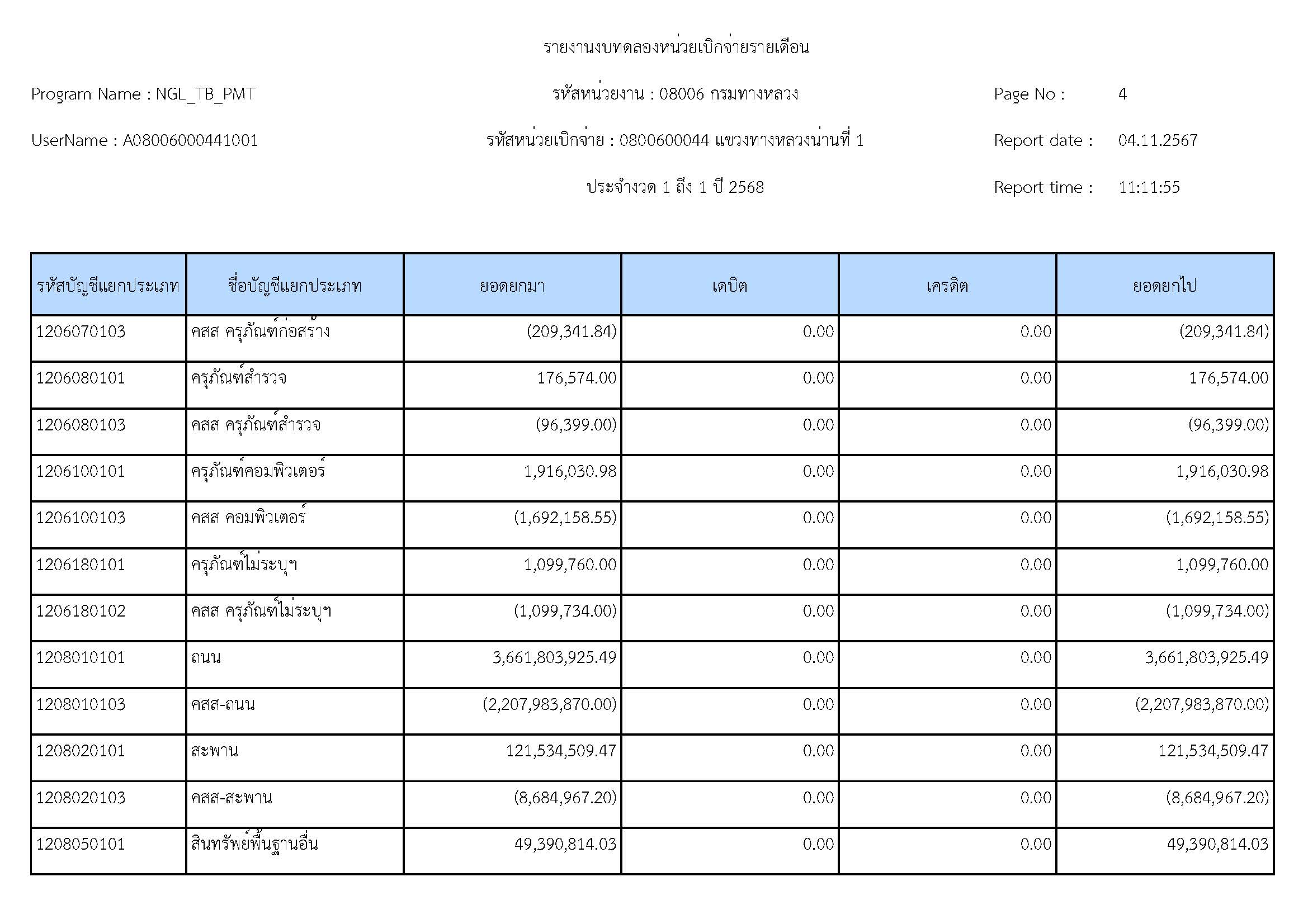 รายงานงบทดลองหน่วยเบิกจ่ายรายเดือน

Program Name : NGL_TB_PMT

รหัสหน่วยงาน : 08006 กรมทางหลวง

Page No : 4

UserName : A08006000441001

รหัสหน่วยเบิกจ่าย : 0800600044 แขวงทางหลวงน่านที่ 1

Report date : 04.11.2567

ประจำงวด 1 ถึง 1 ปี 2568

Report time : 11:11:55

| รหัสบัญชีแยกประเภท | ชื่อบัญชีแยกประเภท | ยอดยกมา | เดบิต | เครดิต | ยอดยกไป |
|---|---|---|---|---|---|
| 1206070103 | คสส ครุภัณฑ์ก่อสร้าง | (209,341.84) | 0.00 | 0.00 | (209,341.84) |
| 1206080101 | ครุภัณฑ์สำรวจ | 176,574.00 | 0.00 | 0.00 | 176,574.00 |
| 1206080103 | คสส ครุภัณฑ์สำรวจ | (96,399.00) | 0.00 | 0.00 | (96,399.00) |
| 1206100101 | ครุภัณฑ์คอมพิวเตอร์ | 1,916,030.98 | 0.00 | 0.00 | 1,916,030.98 |
| 1206100103 | คสส คอมพิวเตอร์ | (1,692,158.55) | 0.00 | 0.00 | (1,692,158.55) |
| 1206180101 | ครุภัณฑ์ไม่ระบุฯ | 1,099,760.00 | 0.00 | 0.00 | 1,099,760.00 |
| 1206180102 | คสส ครุภัณฑ์ไม่ระบุฯ | (1,099,734.00) | 0.00 | 0.00 | (1,099,734.00) |
| 1208010101 | ถนน | 3,661,803,925.49 | 0.00 | 0.00 | 3,661,803,925.49 |
| 1208010103 | คสส-ถนน | (2,207,983,870.00) | 0.00 | 0.00 | (2,207,983,870.00) |
| 1208020101 | สะพาน | 121,534,509.47 | 0.00 | 0.00 | 121,534,509.47 |
| 1208020103 | คสส-สะพาน | (8,684,967.20) | 0.00 | 0.00 | (8,684,967.20) |
| 1208050101 | สินทรัพย์พื้นฐานอื่น | 49,390,814.03 | 0.00 | 0.00 | 49,390,814.03 |